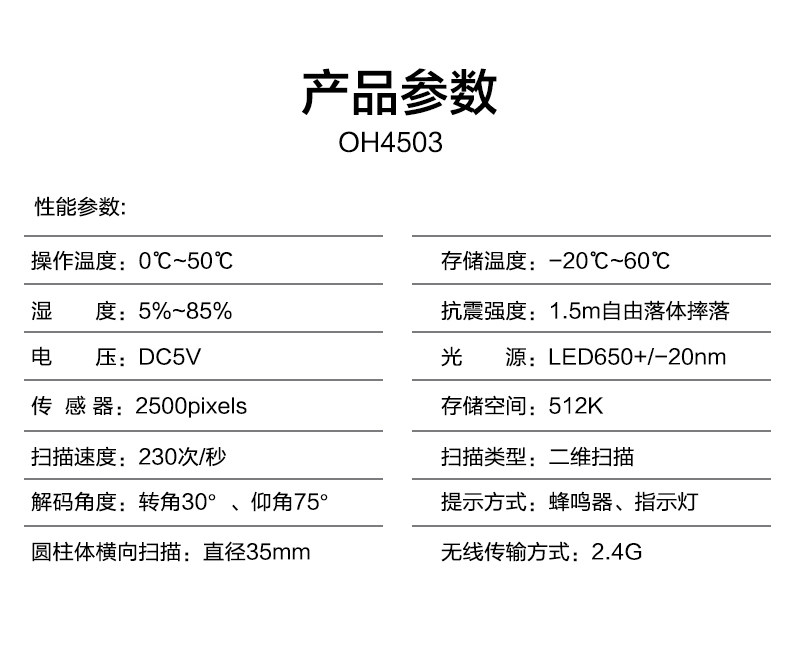 产品参数
OH4503

性能参数:

操作温度：0℃~50℃

湿　　度：5%~85%

电　　压：DC5V

传 感 器：2500pixels

扫描速度：230次/秒

解码角度：转角30° 、仰角75°

圆柱体横向扫描：直径35mm

存储温度：-20℃~60℃

抗震强度：1.5m自由落体摔落

光　　源：LED650+/-20nm

存储空间：512K

扫描类型：二维扫描

提示方式：蜂鸣器、指示灯

无线传输方式：2.4G